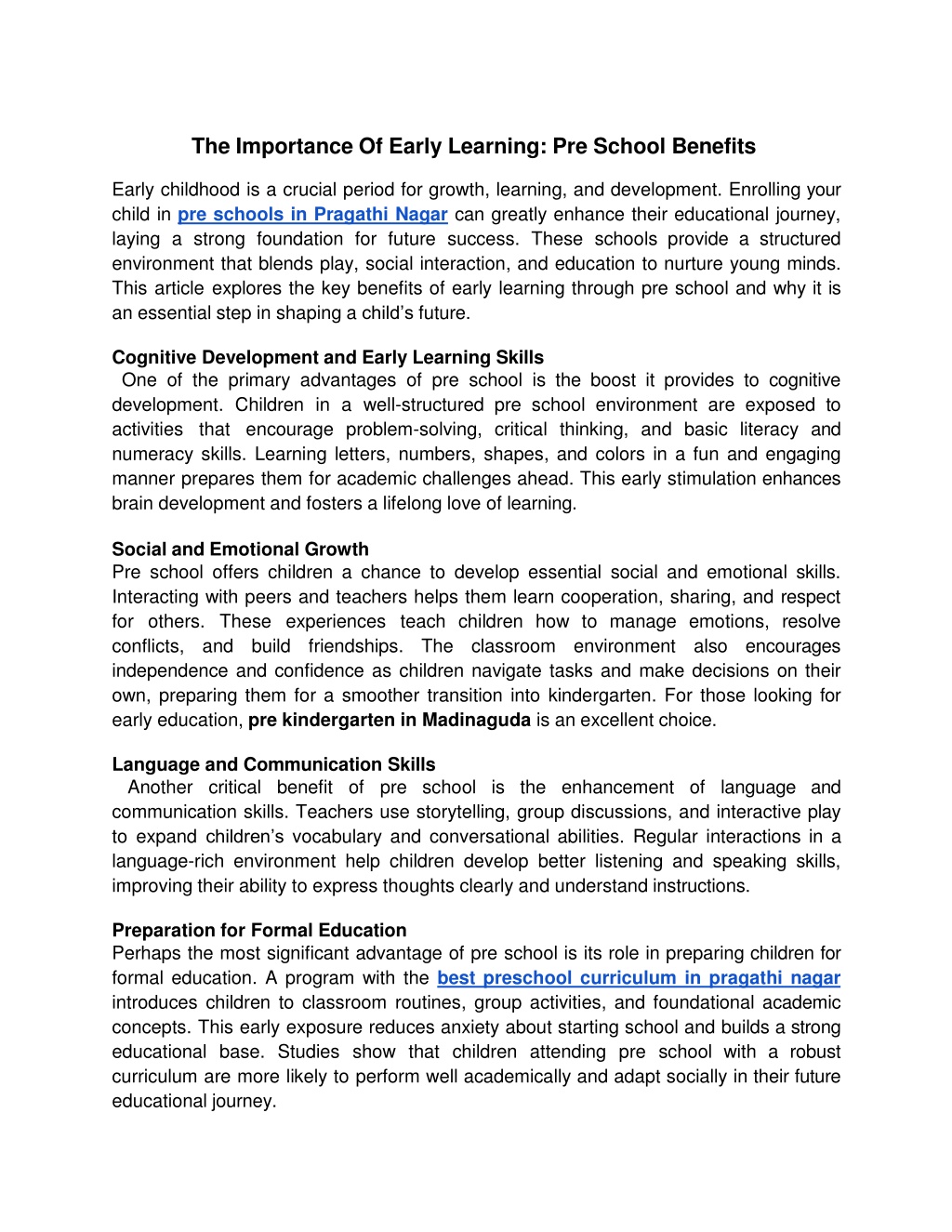 The Importance Of Early Learning: Pre School Benefits

Early childhood is a crucial period for growth, learning, and development. Enrolling your child in pre schools in Pragathi Nagar can greatly enhance their educational journey, laying a strong foundation for future success. These schools provide a structured environment that blends play, social interaction, and education to nurture young minds. This article explores the key benefits of early learning through pre school and why it is an essential step in shaping a child's future.

Cognitive Development and Early Learning Skills
One of the primary advantages of pre school is the boost it provides to cognitive development. Children in a well-structured pre school environment are exposed to activities that encourage problem-solving, critical thinking, and basic literacy and numeracy skills. Learning letters, numbers, shapes, and colors in a fun and engaging manner prepares them for academic challenges ahead. This early stimulation enhances brain development and fosters a lifelong love of learning.

Social and Emotional Growth
Pre school offers children a chance to develop essential social and emotional skills. Interacting with peers and teachers helps them learn cooperation, sharing, and respect for others. These experiences teach children how to manage emotions, resolve conflicts, and build friendships. The classroom environment also encourages independence and confidence as children navigate tasks and make decisions on their own, preparing them for a smoother transition into kindergarten. For those looking for early education, pre kindergarten in Madinaguda is an excellent choice.

Language and Communication Skills
Another critical benefit of pre school is the enhancement of language and communication skills. Teachers use storytelling, group discussions, and interactive play to expand children's vocabulary and conversational abilities. Regular interactions in a language-rich environment help children develop better listening and speaking skills, improving their ability to express thoughts clearly and understand instructions.

Preparation for Formal Education
Perhaps the most significant advantage of pre school is its role in preparing children for formal education. A program with the best preschool curriculum in pragathi nagar introduces children to classroom routines, group activities, and foundational academic concepts. This early exposure reduces anxiety about starting school and builds a strong educational base. Studies show that children attending pre school with a robust curriculum are more likely to perform well academically and adapt socially in their future educational journey.